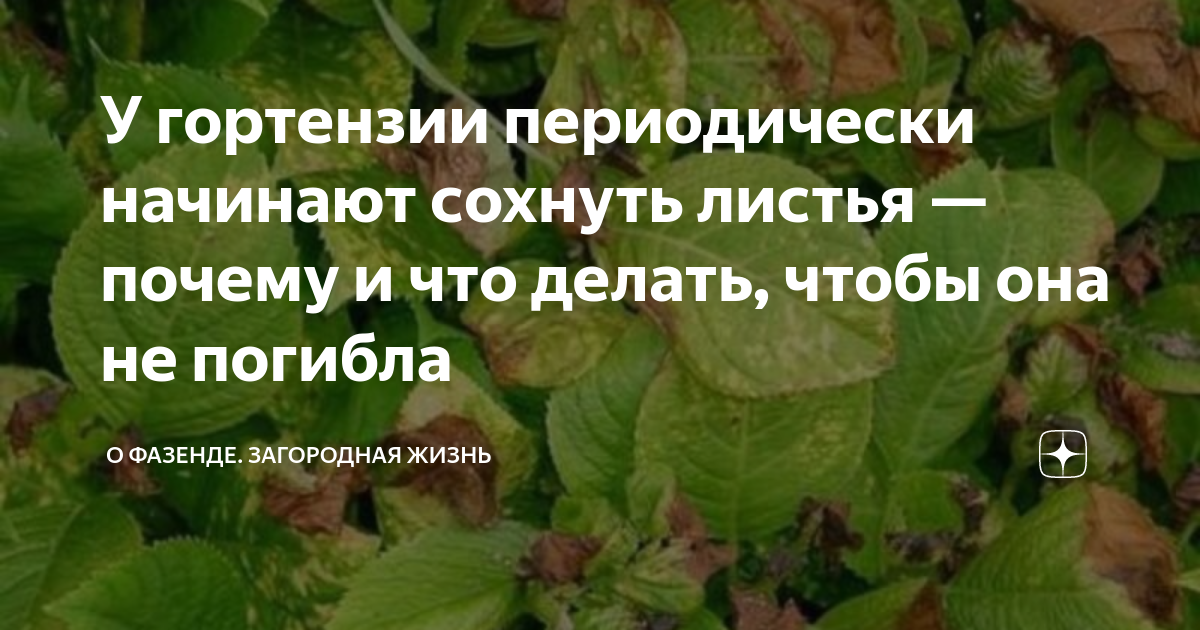 У гортензии периодически начинают сохнуть листья — почему и что делать, чтобы она не погибла

О ФАЗЕНДЕ. ЗАГОРОДНАЯ ЖИЗНЬ